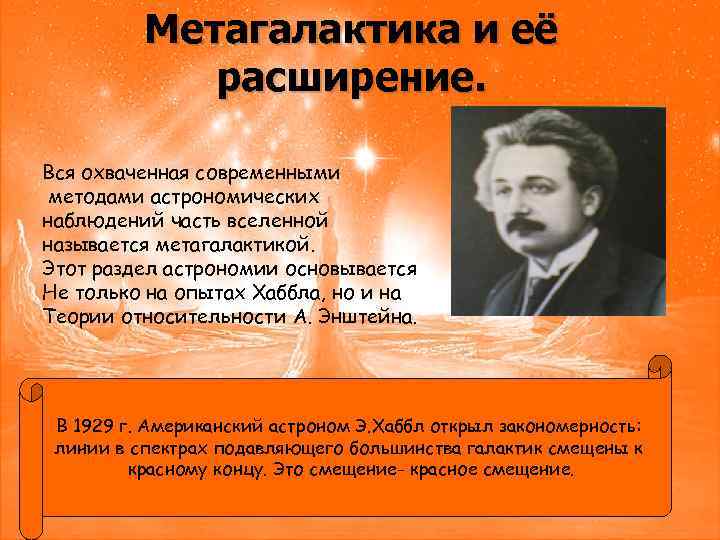 Метагалактика и её расширение.

Вся охваченная современными методами астрономических наблюдений часть вселенной называется метагалактикой. Этот раздел астрономии основывается Не только на опытах Хаббла, но и на Теории относительности А. Энштейна.

В 1929 г. Американский астроном Э.Хаббл открыл закономерность: линии в спектрах подавляющего большинства галактик смещены к красному концу. Это смещение- красное смещение.